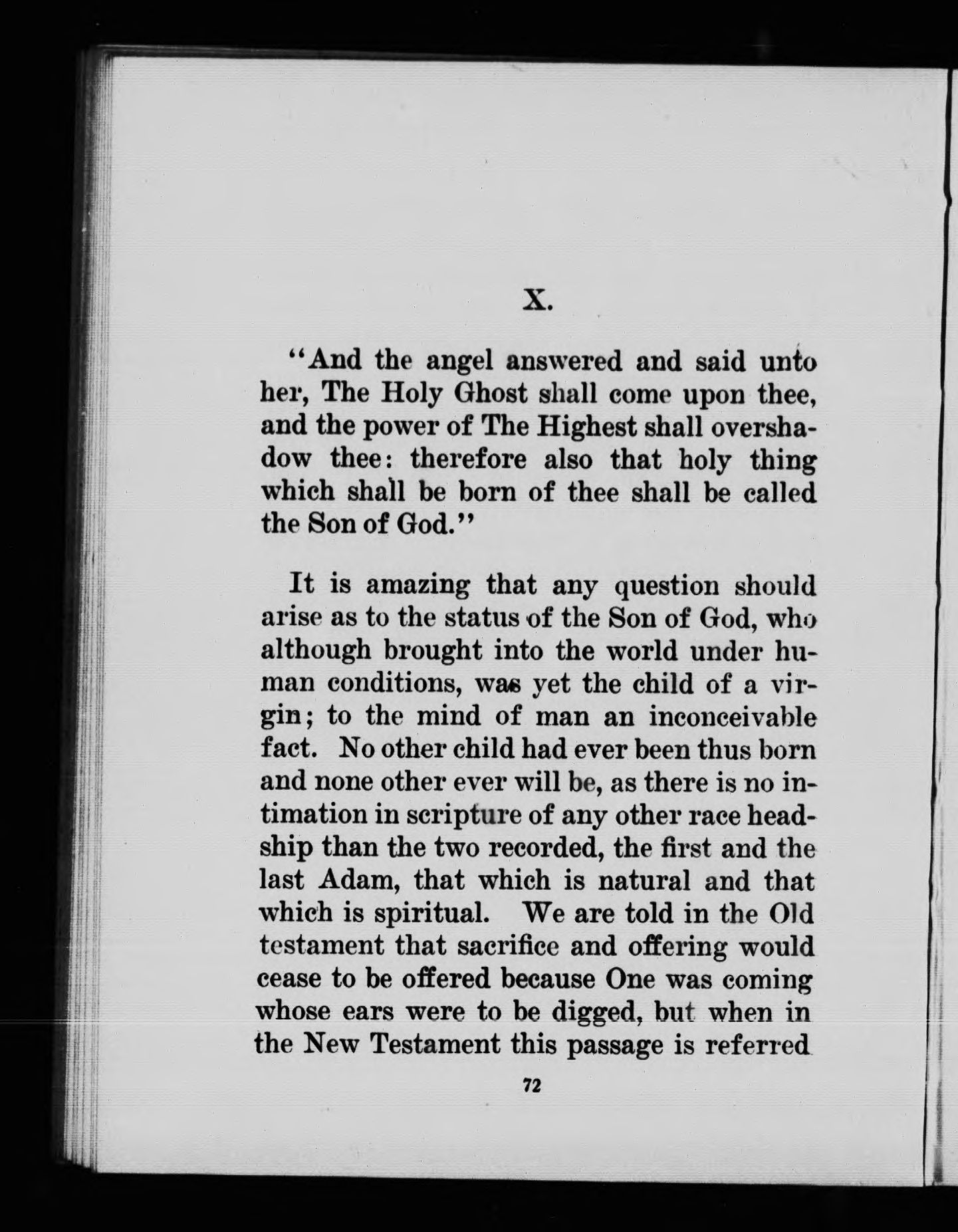 X.

"And the angel answered and said unto her, The Holy Ghost shall come upon thee, and the power of The Highest shall overshadow thee: therefore also that holy thing which shall be born of thee shall be called the Son of God."

It is amazing that any question should arise as to the status of the Son of God, who although brought into the world under human conditions, was yet the child of a virgin; to the mind of man an inconceivable fact. No other child had ever been thus born and none other ever will be, as there is no intimation in scripture of any other race headship than the two recorded, the first and the last Adam, that which is natural and that which is spiritual. We are told in the Old testament that sacrifice and offering would cease to be offered because One was coming whose ears were to be digged, but when in the New Testament this passage is referred

72